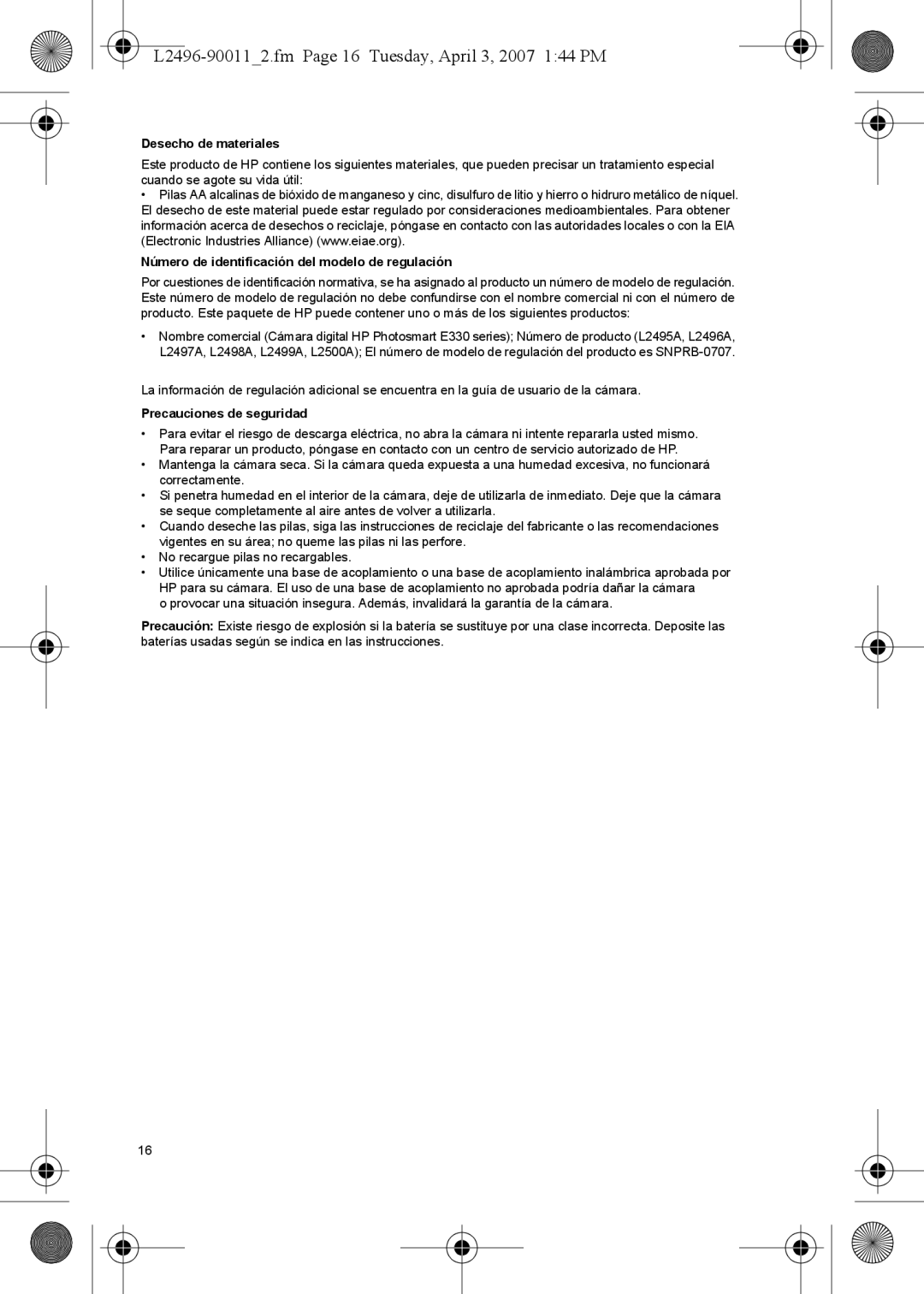 L2496-90011_2.fm Page 16 Tuesday, April 3, 2007 1:44 PM

Desecho de materiales

Este producto de HP contiene los siguientes materiales, que pueden precisar un tratamiento especial cuando se agote su vida útil:
• Pilas AA alcalinas de bióxido de manganeso y cinc, disulfuro de litio y hierro o hidruro metálico de níquel.
El desecho de este material puede estar regulado por consideraciones medioambientales. Para obtener información acerca de desechos o reciclaje, póngase en contacto con las autoridades locales o con la EIA (Electronic Industries Alliance) (www.eiae.org).

Número de identificación del modelo de regulación

Por cuestiones de identificación normativa, se ha asignado al producto un número de modelo de regulación. Este número de modelo de regulación no debe confundirse con el nombre comercial ni con el número de producto. Este paquete de HP puede contener uno o más de los siguientes productos:

• Nombre comercial (Cámara digital HP Photosmart E330 series); Número de producto (L2495A, L2496A, L2497A, L2498A, L2499A, L2500A); El número de modelo de regulación del producto es SNPRB-0707.

La información de regulación adicional se encuentra en la guía de usuario de la cámara.

Precauciones de seguridad

• Para evitar el riesgo de descarga eléctrica, no abra la cámara ni intente repararla usted mismo. Para reparar un producto, póngase en contacto con un centro de servicio autorizado de HP.
• Mantenga la cámara seca. Si la cámara queda expuesta a una humedad excesiva, no funcionará correctamente.
• Si penetra humedad en el interior de la cámara, deje de utilizarla de inmediato. Deje que la cámara se seque completamente al aire antes de volver a utilizarla.
• Cuando deseche las pilas, siga las instrucciones de reciclaje del fabricante o las recomendaciones vigentes en su área; no queme las pilas ni las perfore.
• No recargue pilas no recargables.
• Utilice únicamente una base de acoplamiento o una base de acoplamiento inalámbrica aprobada por HP para su cámara. El uso de una base de acoplamiento no aprobada podría dañar la cámara o provocar una situación insegura. Además, invalidará la garantía de la cámara.

Precaución: Existe riesgo de explosión si la batería se sustituye por una clase incorrecta. Deposite las baterías usadas según se indica en las instrucciones.

16